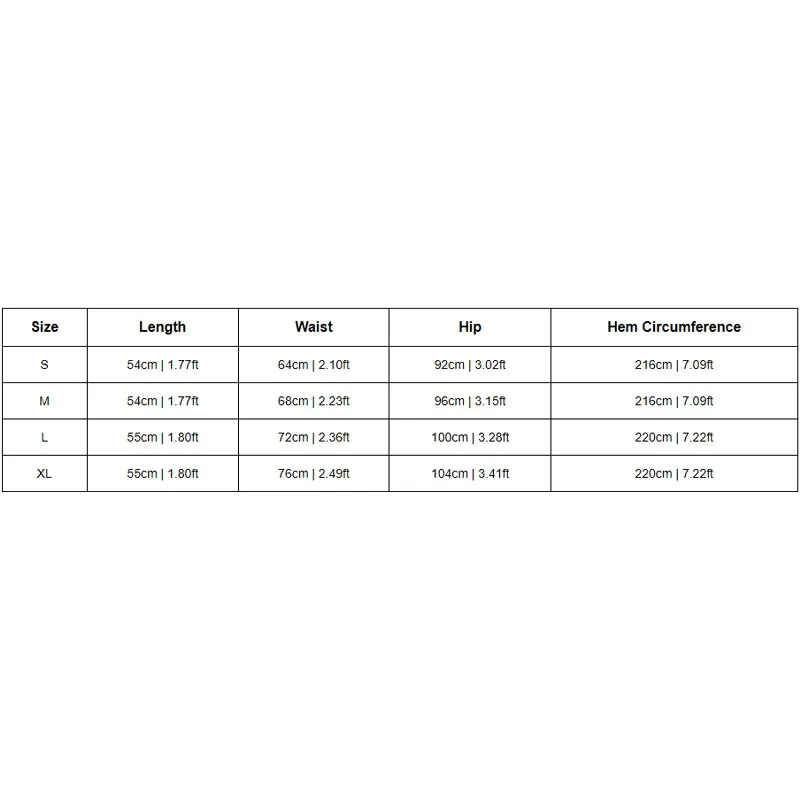 | Size | Length | Waist | Hip | Hem Circumference |
|---|---|---|---|---|
| S | 54cm \| 1.77ft | 64cm \| 2.10ft | 92cm \| 3.02ft | 216cm \| 7.09ft |
| M | 54cm \| 1.77ft | 68cm \| 2.23ft | 96cm \| 3.15ft | 216cm \| 7.09ft |
| L | 55cm \| 1.80ft | 72cm \| 2.36ft | 100cm \| 3.28ft | 220cm \| 7.22ft |
| XL | 55cm \| 1.80ft | 76cm \| 2.49ft | 104cm \| 3.41ft | 220cm \| 7.22ft |